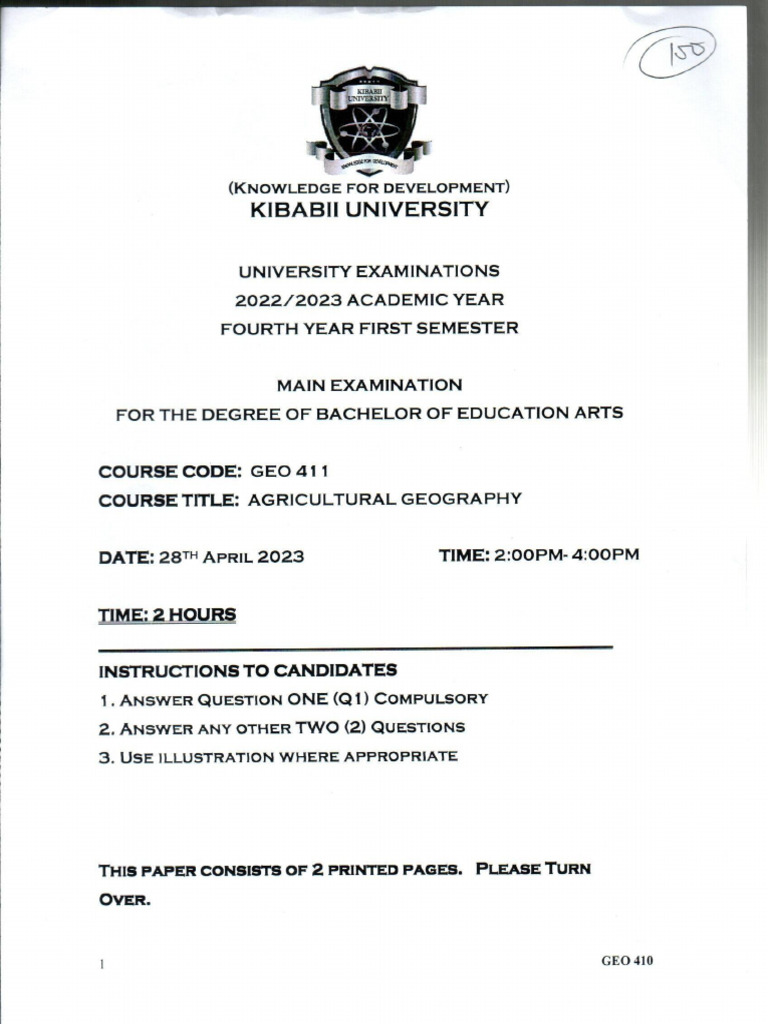 150

KIBABII UNIVERSITY

KNOWLEDGE FOR DEVELOPMENT

(KNOWLEDGE FOR DEVELOPMENT)
KIBABII UNIVERSITY

UNIVERSITY EXAMINATIONS
2022/2023 ACADEMIC YEAR
FOURTH YEAR FIRST SEMESTER

MAIN EXAMINATION
FOR THE DEGREE OF BACHELOR OF EDUCATION ARTS

COURSE CODE: GEO 411
COURSE TITLE: AGRICULTURAL GEOGRAPHY

DATE: 28TH APRIL 2023 TIME: 2:00PM- 4:00PM

TIME: 2 HOURS

INSTRUCTIONS TO CANDIDATES
1. ANSWER QUESTION ONE (Q1) COMPULSORY
2. ANSWER ANY OTHER TWO (2) QUESTIONS
3. USE ILLUSTRATION WHERE APPROPRIATE

THIS PAPER CONSISTS OF 2 PRINTED PAGES. PLEASE TURN OVER.

1 GEO 410